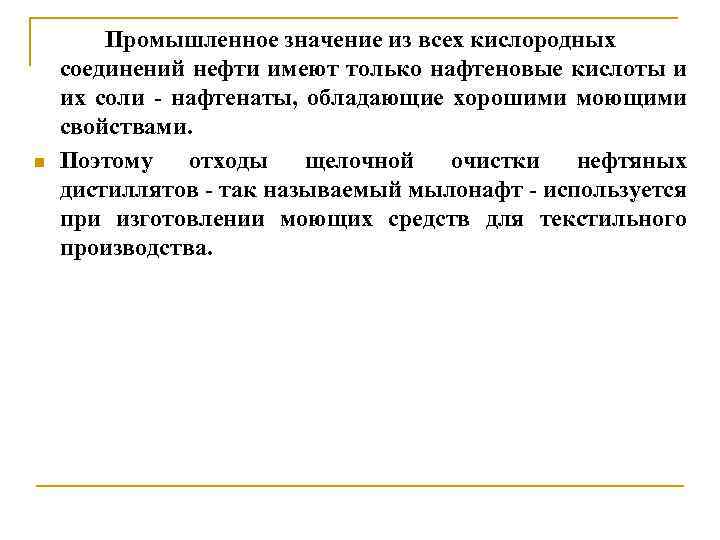 Промышленное значение из всех кислородных соединений нефти имеют только нафтеновые кислоты и их соли - нафтенаты, обладающие хорошими моющими свойствами.

Поэтому отходы щелочной очистки нефтяных дистиллятов - так называемый мылонафт - используется при изготовлении моющих средств для текстильного производства.